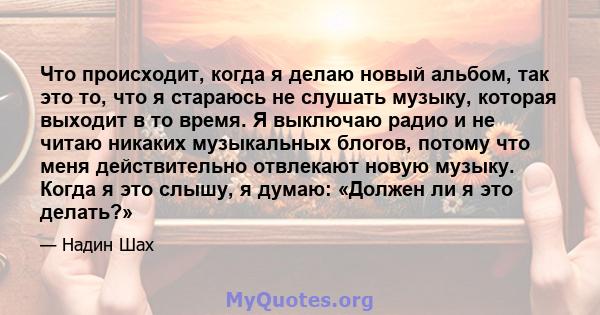 Что происходит, когда я делаю новый альбом, так это то, что я стараюсь не слушать музыку, которая выходит в то время. Я выключаю радио и не читаю никаких музыкальных блогов, потому что меня действительно отвлекают новую музыку. Когда я это слышу, я думаю: «Должен ли я это делать?»

— Надин Шах

MyQuotes.org